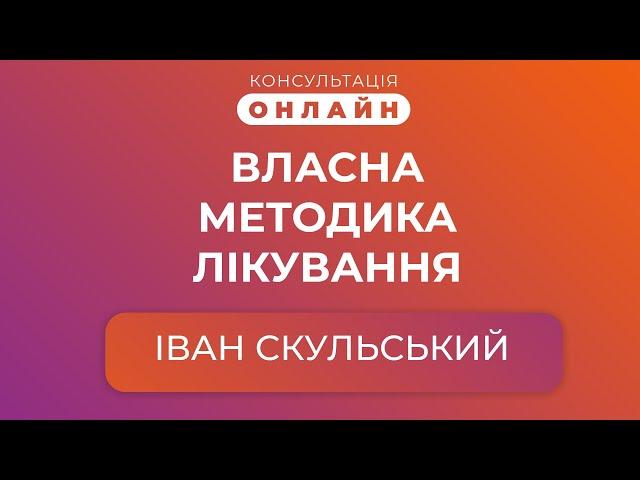 КОНСУЛЬТАЦІЯ
ОНЛАЙН

ВЛАСНА МЕТОДИКА ЛІКУВАННЯ

ІВАН СКУЛЬСЬКИЙ